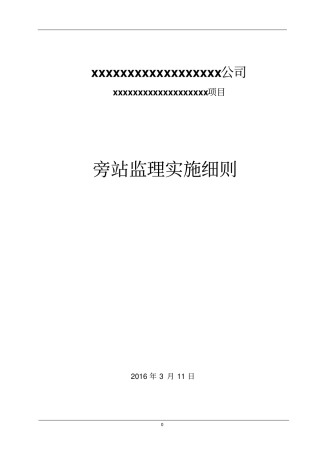 xxxxxxxxxxxxxxxxxx公司

xxxxxxxxxxxxxxxxxxxx项目

旁站监理实施细则

2016 年 3 月 11 日

0